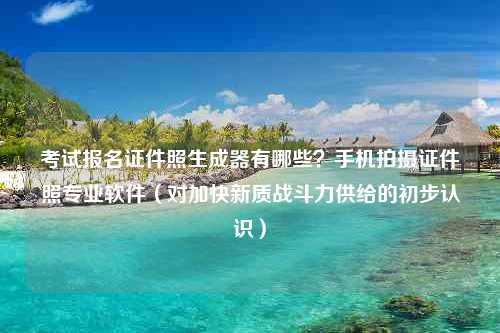 考试报名证件照生成器有哪些？手机拍摄证件照专业软件（对加快新质战斗力供给的初步认识）